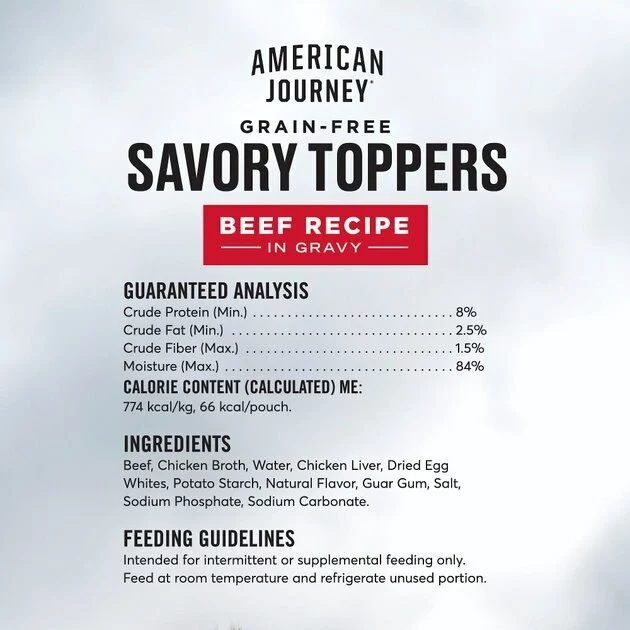 AMERICAN
JOURNEY®

GRAIN-FREE
SAVORY TOPPERS

BEEF RECIPE
IN GRAVY

GUARANTEED ANALYSIS
Crude Protein (Min.) 8%
Crude Fat (Min.) 2.5%
Crude Fiber (Max.) 1.5%
Moisture (Max.) 84%
CALORIE CONTENT (CALCULATED) ME:
774 kcal/kg, 66 kcal/pouch.

INGREDIENTS
Beef, Chicken Broth, Water, Chicken Liver, Dried Egg Whites, Potato Starch, Natural Flavor, Guar Gum, Salt, Sodium Phosphate, Sodium Carbonate.

FEEDING GUIDELINES
Intended for intermittent or supplemental feeding only.
Feed at room temperature and refrigerate unused portion.